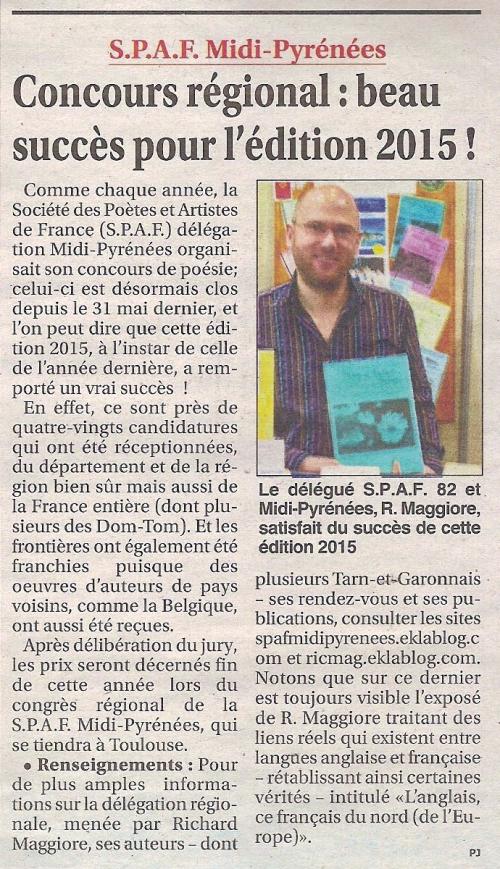 S.P.A.F. Midi-Pyrénées

Concours régional : beau succès pour l'édition 2015 !

Comme chaque année, la Société des Poètes et Artistes de France (S.P.A.F.) délégation Midi-Pyrénées organisait son concours de poésie; celui-ci est désormais clos depuis le 31 mai dernier, et l'on peut dire que cette édition 2015, à l'instar de celle de l'année dernière, a remporté un vrai succès !

En effet, ce sont près de quatre-vingts candidatures qui ont été réceptionnées, du département et de la région bien sûr mais aussi de la France entière (dont plusieurs des Dom-Tom). Et les frontières ont également été franchies puisque des oeuvres d'auteurs de pays voisins, comme la Belgique, ont aussi été reçues.

Après délibération du jury, les prix seront décernés fin de cette année lors du congrès régional de la S.P.A.F. Midi-Pyrénées, qui se tiendra à Toulouse.

• Renseignements : Pour de plus amples informations sur la délégation régionale, menée par Richard Maggiore, ses auteurs – dont

Le délégué S.P.A.F. 82 et Midi-Pyrénées, R. Maggiore, satisfait du succès de cette édition 2015

plusieurs Tarn-et-Garonnais – ses rendez-vous et ses publications, consulter les sites spafmidipyrenees.eklablog.com et ricmag.eklablog.com. Notons que sur ce dernier est toujours visible l'exposé de R. Maggiore traitant des liens réels qui existent entre langues anglaise et française – rétablissant ainsi certaines vérités – intitulé «L'anglais, ce français du nord (de l'Europe)».

PJ